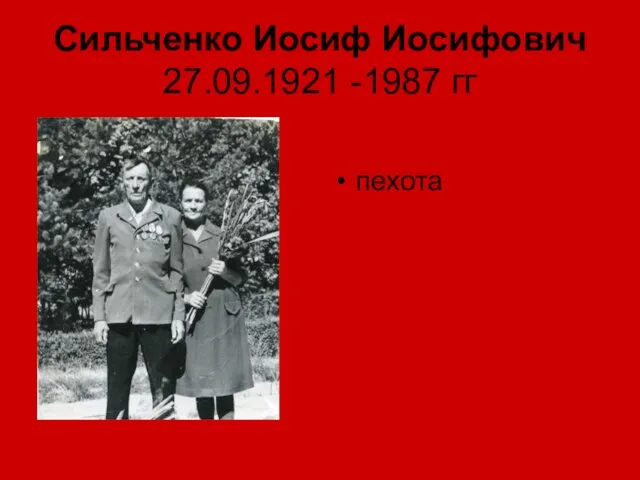 Сильченко Иосиф Иосифович
27.09.1921 -1987 гг

• пехота